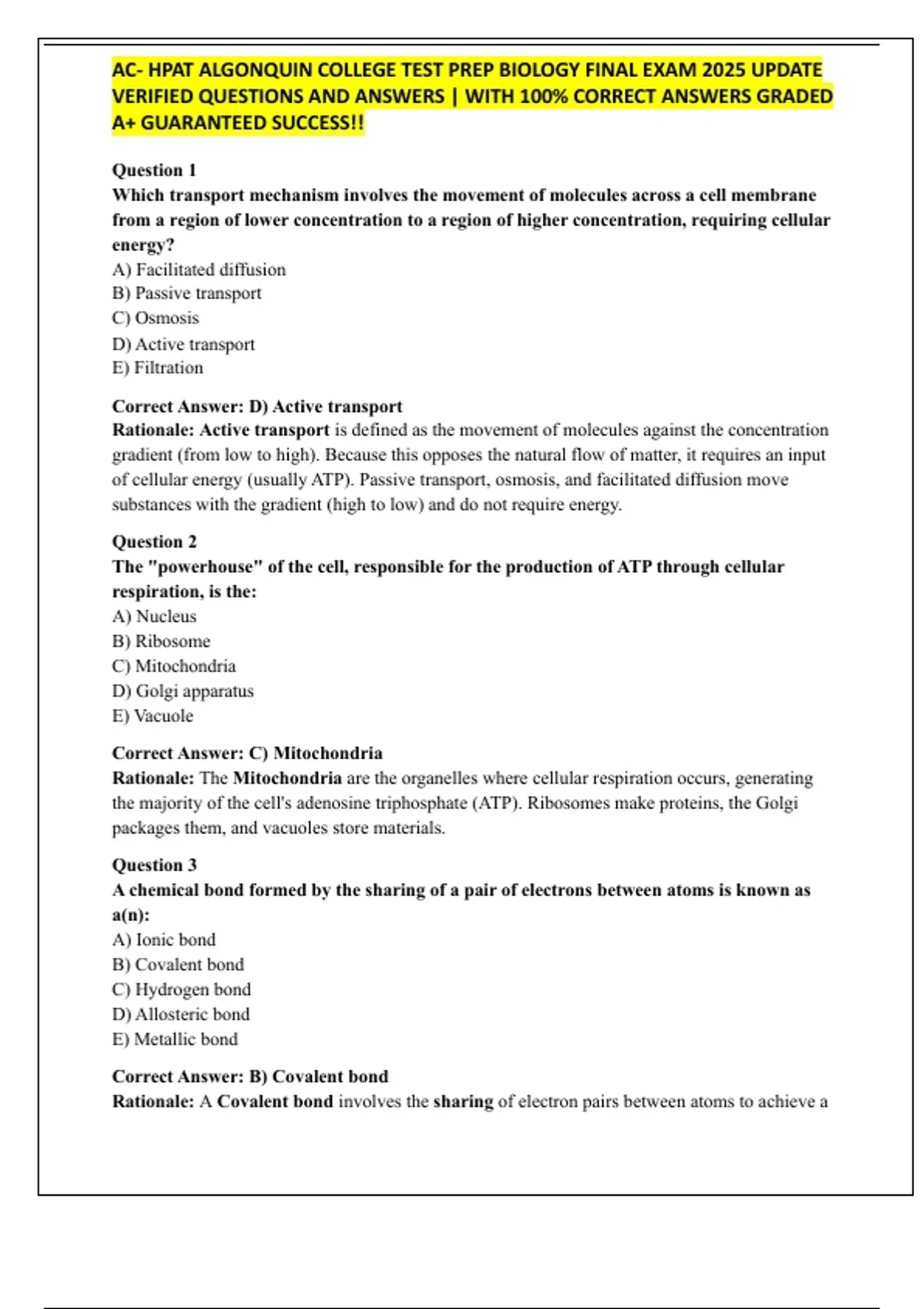 AC- HPAT ALGONQUIN COLLEGE TEST PREP BIOLOGY FINAL EXAM 2025 UPDATE VERIFIED QUESTIONS AND ANSWERS | WITH 100% CORRECT ANSWERS GRADED A+ GUARANTEED SUCCESS!!

Question 1
Which transport mechanism involves the movement of molecules across a cell membrane from a region of lower concentration to a region of higher concentration, requiring cellular energy?
A) Facilitated diffusion
B) Passive transport
C) Osmosis
D) Active transport
E) Filtration

Correct Answer: D) Active transport
Rationale: Active transport is defined as the movement of molecules against the concentration gradient (from low to high). Because this opposes the natural flow of matter, it requires an input of cellular energy (usually ATP). Passive transport, osmosis, and facilitated diffusion move substances with the gradient (high to low) and do not require energy.

Question 2
The "powerhouse" of the cell, responsible for the production of ATP through cellular respiration, is the:
A) Nucleus
B) Ribosome
C) Mitochondria
D) Golgi apparatus
E) Vacuole

Correct Answer: C) Mitochondria
Rationale: The Mitochondria are the organelles where cellular respiration occurs, generating the majority of the cell's adenosine triphosphate (ATP). Ribosomes make proteins, the Golgi packages them, and vacuoles store materials.

Question 3
A chemical bond formed by the sharing of a pair of electrons between atoms is known as a(n):
A) Ionic bond
B) Covalent bond
C) Hydrogen bond
D) Allosteric bond
E) Metallic bond

Correct Answer: B) Covalent bond
Rationale: A Covalent bond involves the sharing of electron pairs between atoms to achieve a